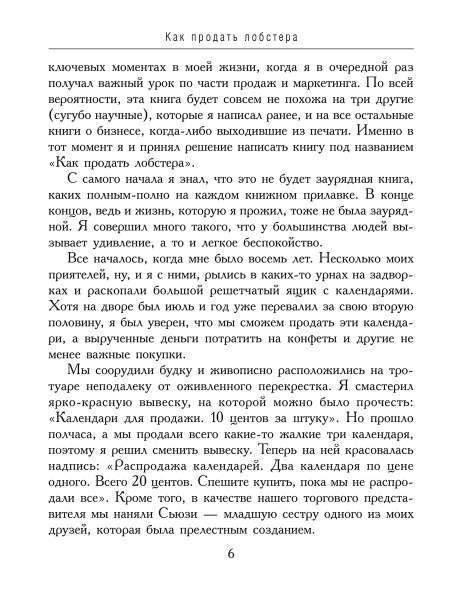 Как продать лобстера

ключевых моментах в моей жизни, когда я в очередной раз получал важный урок по части продаж и маркетинга. По всей вероятности, эта книга будет совсем не похожа на три другие (сугубо научные), которые я написал ранее, и на все остальные книги о бизнесе, когда-либо выходившие из печати. Именно в тот момент я и принял решение написать книгу под названием «Как продать лобстера».

С самого начала я знал, что это не будет заурядная книга, каких полным-полно на каждом книжном прилавке. В конце концов, ведь и жизнь, которую я прожил, тоже не была заурядной. Я совершил много такого, что у большинства людей вызывает удивление, а то и легкое беспокойство.

Все началось, когда мне было восемь лет. Несколько моих приятелей, ну, и я с ними, рылись в каких-то урнах на задворках и раскопали большой решетчатый ящик с календарями. Хотя на дворе был июль и год уже перевалил за свою вторую половину, я был уверен, что мы сможем продать эти календари, а вырученные деньги потратить на конфеты и другие не менее важные покупки.

Мы соорудили будку и живописно расположились на тротуаре неподалеку от оживленного перекрестка. Я смастерил ярко-красную вывеску, на которой можно было прочесть: «Календари для продажи. 10 центов за штуку». Но прошло полчаса, а мы продали всего какие-то жалкие три календаря, поэтому я решил сменить вывеску. Теперь на ней красовалась надпись: «Распродажа календарей. Два календаря по цене одного. Всего 20 центов. Спешите купить, пока мы не распродали все». Кроме того, в качестве нашего торгового представителя мы наняли Сьюзи — младшую сестру одного из моих друзей, которая была прелестным созданием.

6